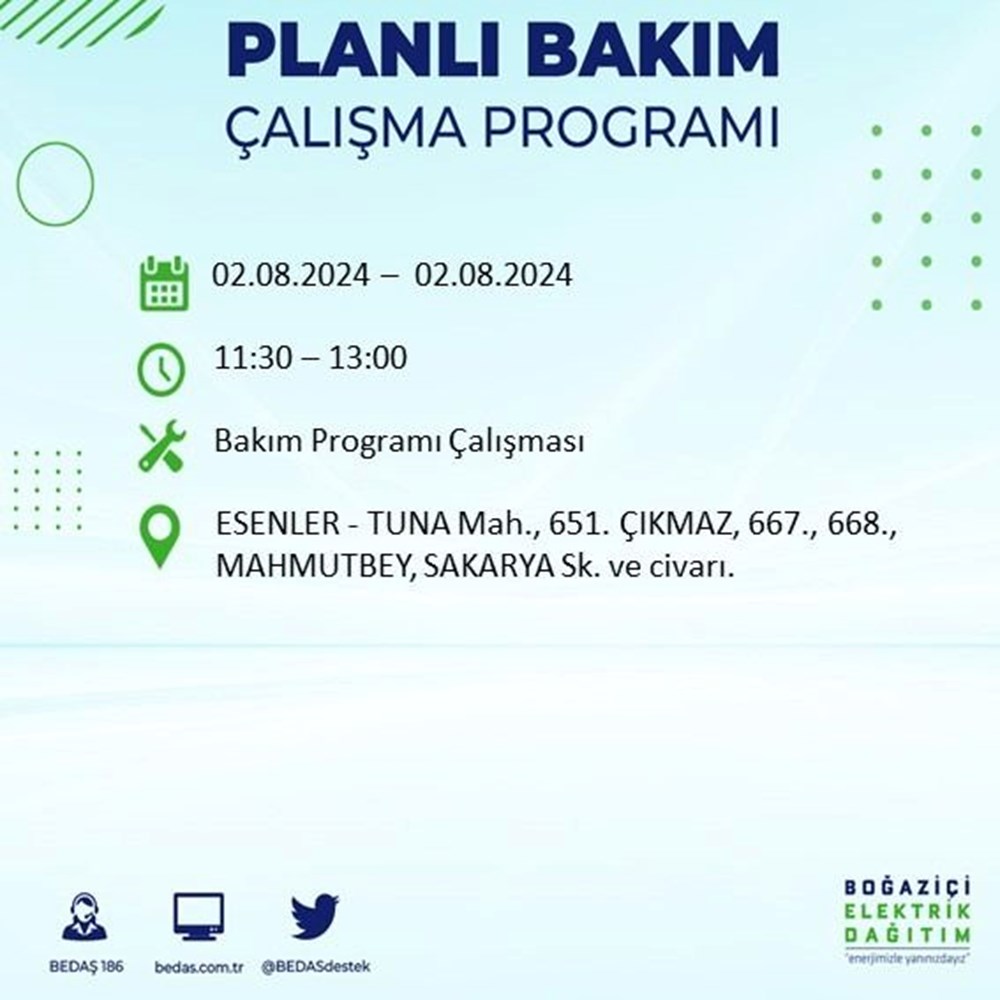 PLANLI BAKIM
ÇALIŞMA PROGRAMI

02.08.2024 – 02.08.2024

11:30 – 13:00

Bakım Programı Çalışması

ESENLER - TUNA Mah., 651. ÇIKMAZ, 667., 668., MAHMUTBEY, SAKARYA Sk. ve civarı.

BEDAŞ 186
bedas.com.tr
@BEDASdestek

BOĞAZİÇİ
ELEKTRİK
DAĞITIM
"enerjimizle yanınızdayız"